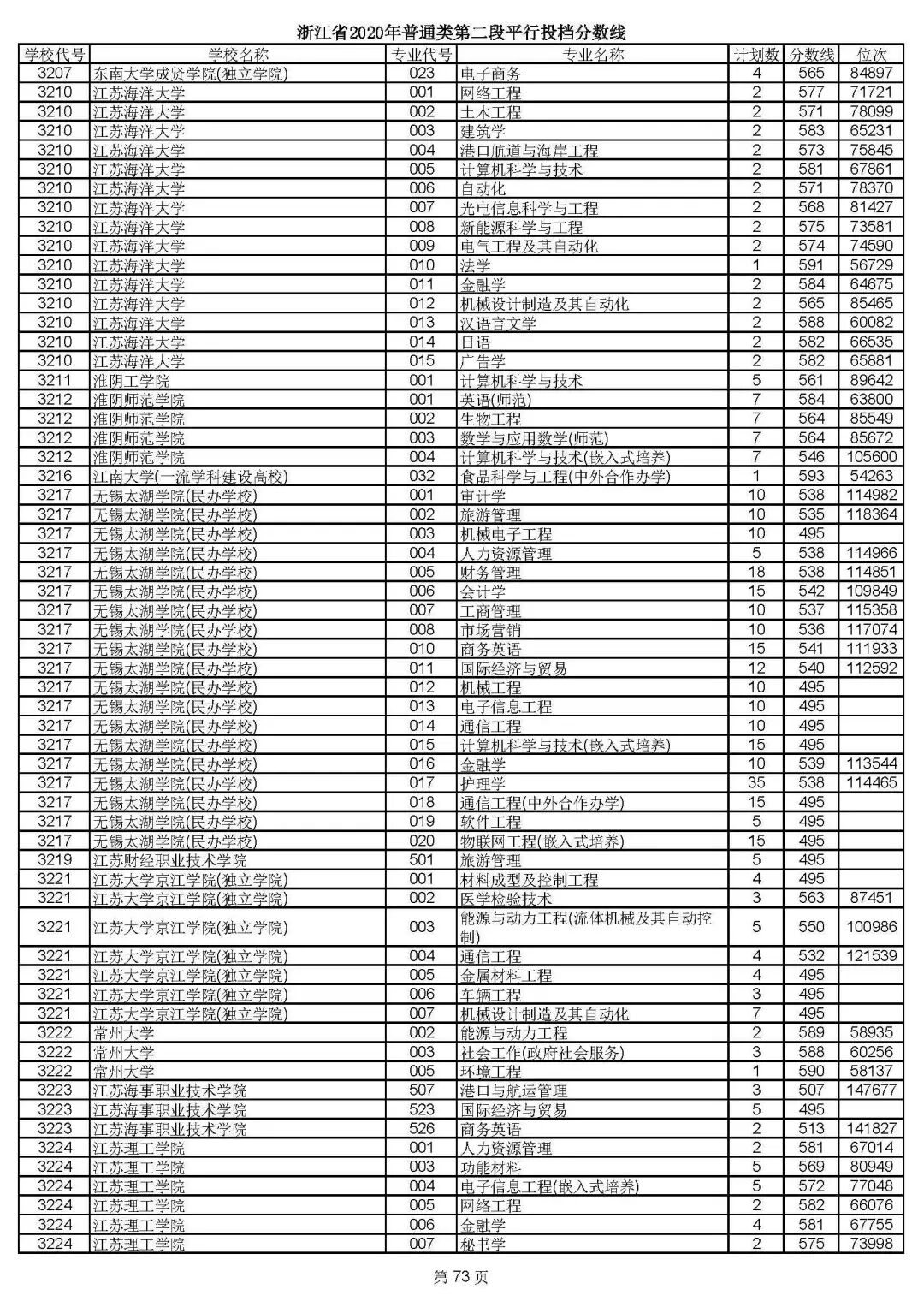 浙江省2020年普通类第二段平行投档分数线

| 学校代号 | 学校名称 | 专业代号 | 专业名称 | 计划数 | 分数线 | 位次 |
|---|---|---|---|---|---|---|
| 3207 | 东南大学成贤学院(独立学院) | 023 | 电子商务 | 4 | 565 | 84897 |
| 3210 | 江苏海洋大学 | 001 | 网络工程 | 2 | 577 | 71721 |
| 3210 | 江苏海洋大学 | 002 | 土木工程 | 2 | 571 | 78099 |
| 3210 | 江苏海洋大学 | 003 | 建筑学 | 2 | 583 | 65231 |
| 3210 | 江苏海洋大学 | 004 | 港口航道与海岸工程 | 2 | 573 | 75845 |
| 3210 | 江苏海洋大学 | 005 | 计算机科学与技术 | 2 | 581 | 67861 |
| 3210 | 江苏海洋大学 | 006 | 自动化 | 2 | 571 | 78370 |
| 3210 | 江苏海洋大学 | 007 | 光电信息科学与工程 | 2 | 568 | 81427 |
| 3210 | 江苏海洋大学 | 008 | 新能源科学与工程 | 2 | 575 | 73581 |
| 3210 | 江苏海洋大学 | 009 | 电气工程及其自动化 | 2 | 574 | 74590 |
| 3210 | 江苏海洋大学 | 010 | 法学 | 1 | 591 | 56729 |
| 3210 | 江苏海洋大学 | 011 | 金融学 | 2 | 584 | 64675 |
| 3210 | 江苏海洋大学 | 012 | 机械设计制造及其自动化 | 2 | 565 | 85465 |
| 3210 | 江苏海洋大学 | 013 | 汉语言文学 | 2 | 588 | 60082 |
| 3210 | 江苏海洋大学 | 014 | 日语 | 2 | 582 | 66535 |
| 3210 | 江苏海洋大学 | 015 | 广告学 | 2 | 582 | 65881 |
| 3211 | 淮阴工学院 | 001 | 计算机科学与技术 | 5 | 561 | 89642 |
| 3212 | 淮阴师范学院 | 001 | 英语(师范) | 7 | 584 | 63800 |
| 3212 | 淮阴师范学院 | 002 | 生物工程 | 7 | 564 | 85549 |
| 3212 | 淮阴师范学院 | 003 | 数学与应用数学(师范) | 7 | 564 | 85672 |
| 3212 | 淮阴师范学院 | 004 | 计算机科学与技术(嵌入式培养) | 7 | 546 | 105600 |
| 3216 | 江南大学(一流学科建设高校) | 032 | 食品科学与工程(中外合作办学) | 1 | 593 | 54263 |
| 3217 | 无锡太湖学院(民办学校) | 001 | 审计学 | 10 | 538 | 114982 |
| 3217 | 无锡太湖学院(民办学校) | 002 | 旅游管理 | 10 | 535 | 118364 |
| 3217 | 无锡太湖学院(民办学校) | 003 | 机械电子工程 | 10 | 495 | |
| 3217 | 无锡太湖学院(民办学校) | 004 | 人力资源管理 | 5 | 538 | 114966 |
| 3217 | 无锡太湖学院(民办学校) | 005 | 财务管理 | 18 | 538 | 114851 |
| 3217 | 无锡太湖学院(民办学校) | 006 | 会计学 | 15 | 542 | 109849 |
| 3217 | 无锡太湖学院(民办学校) | 007 | 工商管理 | 10 | 537 | 115358 |
| 3217 | 无锡太湖学院(民办学校) | 008 | 市场营销 | 10 | 536 | 117074 |
| 3217 | 无锡太湖学院(民办学校) | 010 | 商务英语 | 15 | 541 | 111933 |
| 3217 | 无锡太湖学院(民办学校) | 011 | 国际经济与贸易 | 12 | 540 | 112592 |
| 3217 | 无锡太湖学院(民办学校) | 012 | 机械工程 | 10 | 495 | |
| 3217 | 无锡太湖学院(民办学校) | 013 | 电子信息工程 | 10 | 495 | |
| 3217 | 无锡太湖学院(民办学校) | 014 | 通信工程 | 10 | 495 | |
| 3217 | 无锡太湖学院(民办学校) | 015 | 计算机科学与技术(嵌入式培养) | 15 | 495 | |
| 3217 | 无锡太湖学院(民办学校) | 016 | 金融学 | 10 | 539 | 113544 |
| 3217 | 无锡太湖学院(民办学校) | 017 | 护理学 | 35 | 538 | 114465 |
| 3217 | 无锡太湖学院(民办学校) | 018 | 通信工程(中外合作办学) | 15 | 495 | |
| 3217 | 无锡太湖学院(民办学校) | 019 | 软件工程 | 5 | 495 | |
| 3217 | 无锡太湖学院(民办学校) | 020 | 物联网工程(嵌入式培养) | 15 | 495 | |
| 3219 | 江苏财经职业技术学院 | 501 | 旅游管理 | 5 | 495 | |
| 3221 | 江苏大学京江学院(独立学院) | 001 | 材料成型及控制工程 | 4 | 495 | |
| 3221 | 江苏大学京江学院(独立学院) | 002 | 医学检验技术 | 3 | 563 | 87451 |
| 3221 | 江苏大学京江学院(独立学院) | 003 | 能源与动力工程(流体机械及其自动控制) | 5 | 550 | 100986 |
| 3221 | 江苏大学京江学院(独立学院) | 004 | 通信工程 | 4 | 532 | 121539 |
| 3221 | 江苏大学京江学院(独立学院) | 005 | 金属材料工程 | 4 | 495 | |
| 3221 | 江苏大学京江学院(独立学院) | 006 | 车辆工程 | 3 | 495 | |
| 3221 | 江苏大学京江学院(独立学院) | 007 | 机械设计制造及其自动化 | 7 | 495 | |
| 3222 | 常州大学 | 002 | 能源与动力工程 | 2 | 589 | 58935 |
| 3222 | 常州大学 | 003 | 社会工作(政府社会服务) | 3 | 588 | 60256 |
| 3222 | 常州大学 | 005 | 环境工程 | 1 | 590 | 58137 |
| 3223 | 江苏海事职业技术学院 | 507 | 港口与航运管理 | 3 | 507 | 147677 |
| 3223 | 江苏海事职业技术学院 | 523 | 国际经济与贸易 | 5 | 495 | |
| 3223 | 江苏海事职业技术学院 | 526 | 商务英语 | 2 | 513 | 141827 |
| 3224 | 江苏理工学院 | 001 | 人力资源管理 | 2 | 581 | 67014 |
| 3224 | 江苏理工学院 | 003 | 功能材料 | 5 | 569 | 80949 |
| 3224 | 江苏理工学院 | 004 | 电子信息工程(嵌入式培养) | 5 | 572 | 77048 |
| 3224 | 江苏理工学院 | 005 | 网络工程 | 2 | 582 | 66076 |
| 3224 | 江苏理工学院 | 006 | 金融学 | 4 | 581 | 67755 |
| 3224 | 江苏理工学院 | 007 | 秘书学 | 2 | 575 | 73998 |

第 73 页